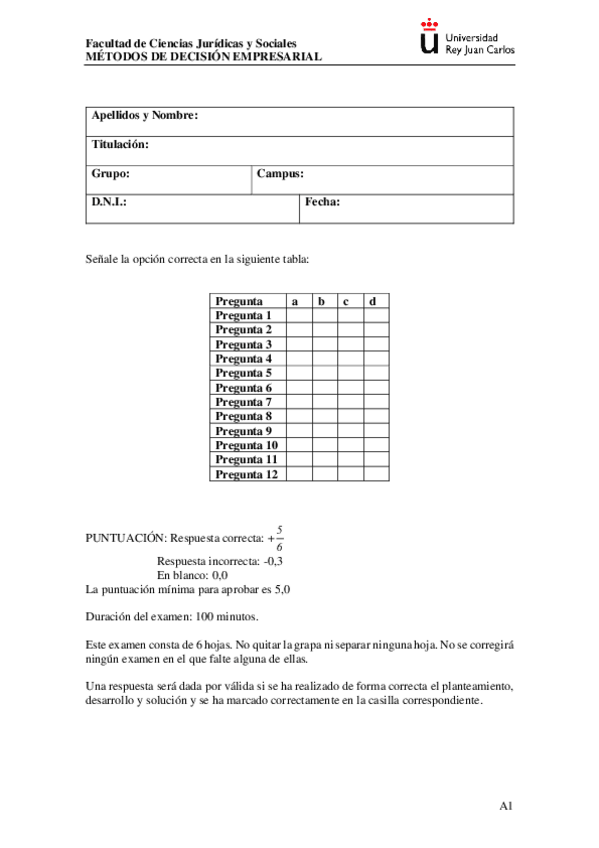 Facultad de Ciencias Jurídicas y Sociales
MÉTODOS DE DECISIÓN EMPRESARIAL

Universidad
Rey Juan Carlos

| Apellidos y Nombre: | |
|---|---|
| Titulación: | |
| Grupo: | Campus: |
| D.N.I.: | Fecha: |

Señale la opción correcta en la siguiente tabla:

| Pregunta | a | b | c | d |
|---|---|---|---|---|
| Pregunta 1 | | | | |
| Pregunta 2 | | | | |
| Pregunta 3 | | | | |
| Pregunta 4 | | | | |
| Pregunta 5 | | | | |
| Pregunta 6 | | | | |
| Pregunta 7 | | | | |
| Pregunta 8 | | | | |
| Pregunta 9 | | | | |
| Pregunta 10 | | | | |
| Pregunta 11 | | | | |
| Pregunta 12 | | | | |

PUNTUACIÓN: Respuesta correcta: $+\frac{5}{6}$
Respuesta incorrecta: -0,3
En blanco: 0,0
La puntuación mínima para aprobar es 5,0

Duración del examen: 100 minutos.

Este examen consta de 6 hojas. No quitar la grapa ni separar ninguna hoja. No se corregirá ningún examen en el que falte alguna de ellas.

Una respuesta será dada por válida si se ha realizado de forma correcta el planteamiento, desarrollo y solución y se ha marcado correctamente en la casilla correspondiente.

A1